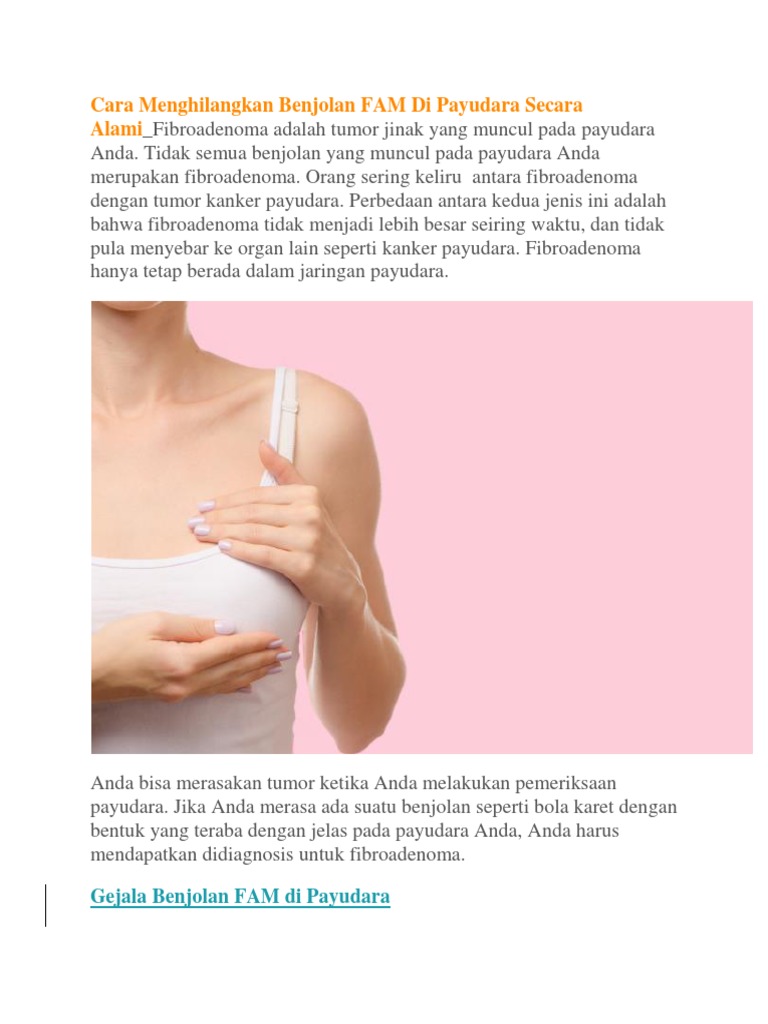 Cara Menghilangkan Benjolan FAM Di Payudara Secara Alami_Fibroadenoma adalah tumor jinak yang muncul pada payudara Anda. Tidak semua benjolan yang muncul pada payudara Anda merupakan fibroadenoma. Orang sering keliru antara fibroadenoma dengan tumor kanker payudara. Perbedaan antara kedua jenis ini adalah bahwa fibroadenoma tidak menjadi lebih besar seiring waktu, dan tidak pula menyebar ke organ lain seperti kanker payudara. Fibroadenoma hanya tetap berada dalam jaringan payudara.

Anda bisa merasakan tumor ketika Anda melakukan pemeriksaan payudara. Jika Anda merasa ada suatu benjolan seperti bola karet dengan bentuk yang teraba dengan jelas pada payudara Anda, Anda harus mendapatkan didiagnosis untuk fibroadenoma.

Gejala Benjolan FAM di Payudara